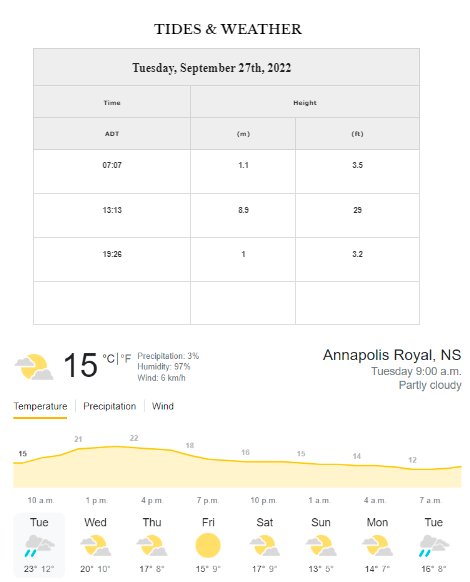 TIDES & WEATHER

| Tuesday, September 27th, 2022 | | |
|---|---|---|
| Time | Height | |
| ADT | (m) | (ft) |
| 07:07 | 1.1 | 3.5 |
| 13:13 | 8.9 | 29 |
| 19:26 | 1 | 3.2 |
| | | |

15 °C | °F
Precipitation: 3%
Humidity: 97%
Wind: 6 km/h

Annapolis Royal, NS
Tuesday 9:00 a.m.
Partly cloudy

Temperature | Precipitation | Wind

15 21 22 18 16 15 14 12

10 a.m. 1 p.m. 4 p.m. 7 p.m. 10 p.m. 1 a.m. 4 a.m. 7 a.m.

Tue 23° 12°
Wed 20° 10°
Thu 17° 8°
Fri 15° 9°
Sat 17° 9°
Sun 13° 5°
Mon 14° 7°
Tue 16° 8°